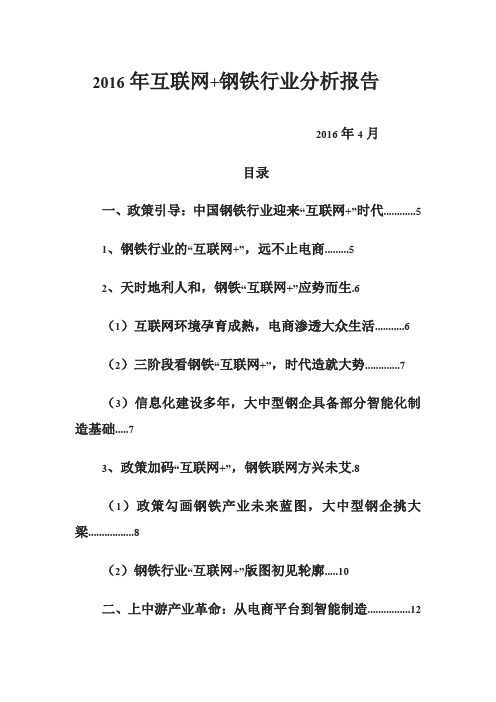 2016 年互联网+钢铁行业分析报告

2016 年 4 月

目录

一、政策引导：中国钢铁行业迎来“互联网+”时代............5

1、钢铁行业的“互联网+”，远不止电商.........5

2、天时地利人和，钢铁“互联网+”应势而生.6

（1）互联网环境孕育成熟，电商渗透大众生活...........6

（2）三阶段看钢铁“互联网+”，时代造就大势.............7

（3）信息化建设多年，大中型钢企具备部分智能化制造基础.....7

3、政策加码“互联网+”，钢铁联网方兴未艾.8

（1）政策勾画钢铁产业未来蓝图，大中型钢企挑大梁................8

（2）钢铁行业“互联网+”版图初见轮廓.....10

二、上中游产业革命：从电商平台到智能制造...............12